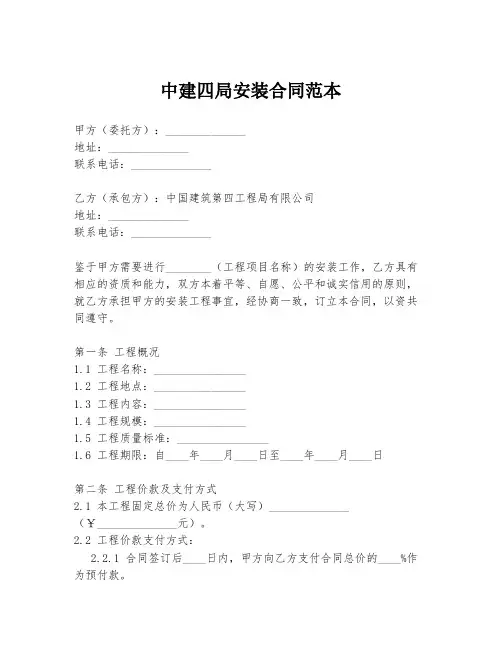 中建四局安装合同范本

甲方（委托方）：______________
地址：______________
联系电话：______________

乙方（承包方）：中国建筑第四工程局有限公司
地址：______________
联系电话：______________

鉴于甲方需要进行________（工程项目名称）的安装工作，乙方具有相应的资质和能力，双方本着平等、自愿、公平和诚实信用的原则，就乙方承担甲方的安装工程事宜，经协商一致，订立本合同，以资共同遵守。

第一条 工程概况
1.1 工程名称：________________
1.2 工程地点：________________
1.3 工程内容：________________
1.4 工程规模：________________
1.5 工程质量标准：________________
1.6 工程期限：自____年____月____日至____年____月____日

第二条 工程价款及支付方式
2.1 本工程固定总价为人民币（大写）______________（¥______________元）。
2.2 工程价款支付方式：
2.2.1 合同签订后____日内，甲方向乙方支付合同总价的____%作为预付款。